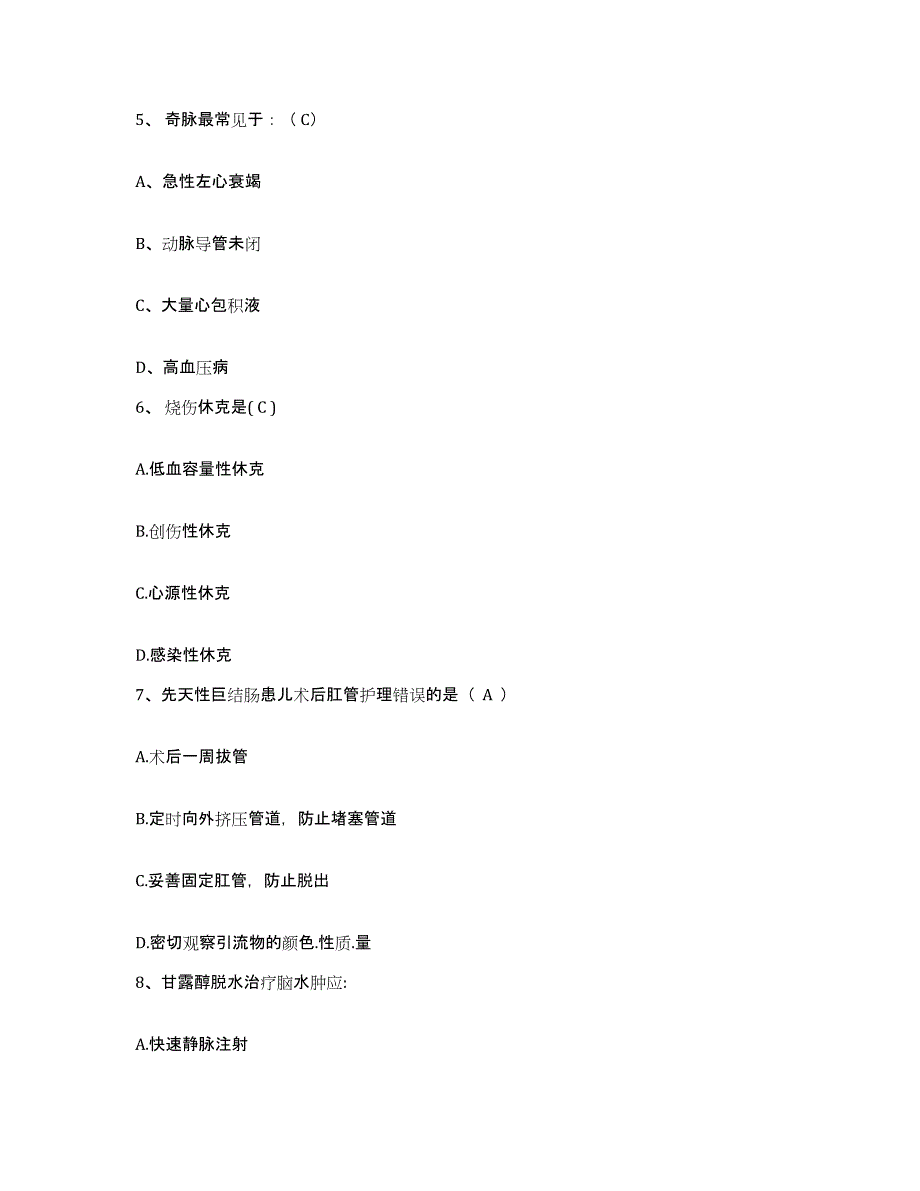 5、 奇脉最常见于：（C）

A、急性左心衰竭

B、动脉导管未闭

C、大量心包积液

D、高血压病

6、 烧伤休克是( C )

A.低血容量性休克

B.创伤性休克

C.心源性休克

D.感染性休克

7、先天性巨结肠患儿术后肛管护理错误的是（ A ）

A.术后一周拔管

B.定时向外挤压管道，防止堵塞管道

C.妥善固定肛管，防止脱出

D.密切观察引流物的颜色.性质.量

8、甘露醇脱水治疗脑水肿应:

A.快速静脉注射